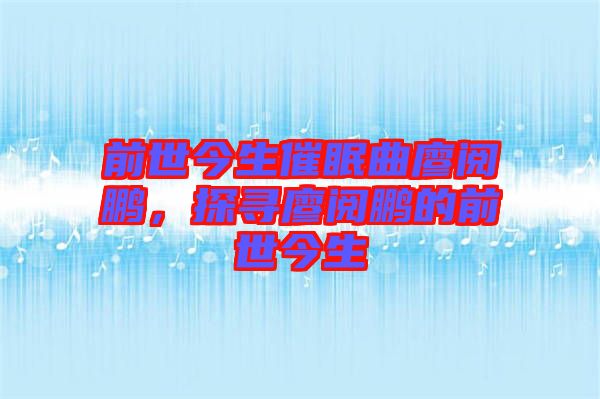 前世今生催眠曲廖阅鹏，探寻廖阅鹏的前世今生